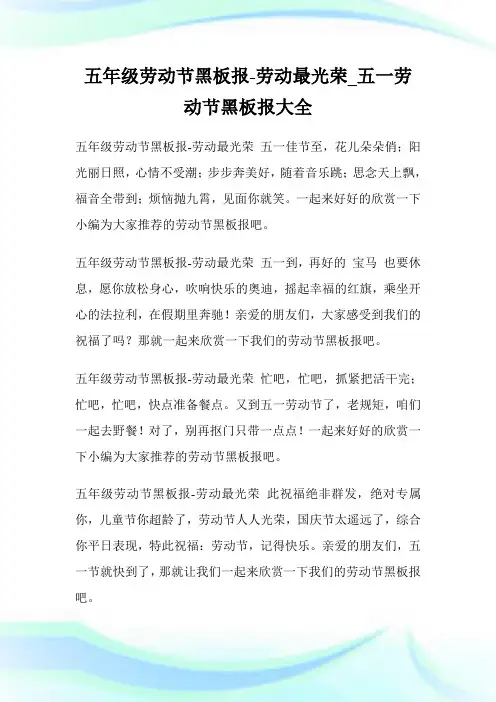 五年级劳动节黑板报-劳动最光荣_五一劳动节黑板报大全

五年级劳动节黑板报-劳动最光荣 五一佳节至，花儿朵朵俏；阳光丽日照，心情不受潮；步步奔美好，随着音乐跳；思念天上飘，福音全带到；烦恼抛九霄，见面你就笑。一起来好好的欣赏一下小编为大家推荐的劳动节黑板报吧。

五年级劳动节黑板报-劳动最光荣 五一到，再好的 宝马 也要休息，愿你放松身心，吹响快乐的奥迪，摇起幸福的红旗，乘坐开心的法拉利，在假期里奔驰！亲爱的朋友们，大家感受到我们的祝福了吗？那就一起来欣赏一下我们的劳动节黑板报吧。

五年级劳动节黑板报-劳动最光荣 忙吧，忙吧，抓紧把活干完；忙吧，忙吧，快点准备餐点。又到五一劳动节了，老规矩，咱们一起去野餐！对了，别再抠门只带一点点！一起来好好的欣赏一下小编为大家推荐的劳动节黑板报吧。

五年级劳动节黑板报-劳动最光荣 此祝福绝非群发，绝对专属你，儿童节你超龄了，劳动节人人光荣，国庆节太遥远了，综合你平日表现，特此祝福：劳动节，记得快乐。亲爱的朋友们，五一节就快到了，那就让我们一起来欣赏一下我们的劳动节黑板报吧。